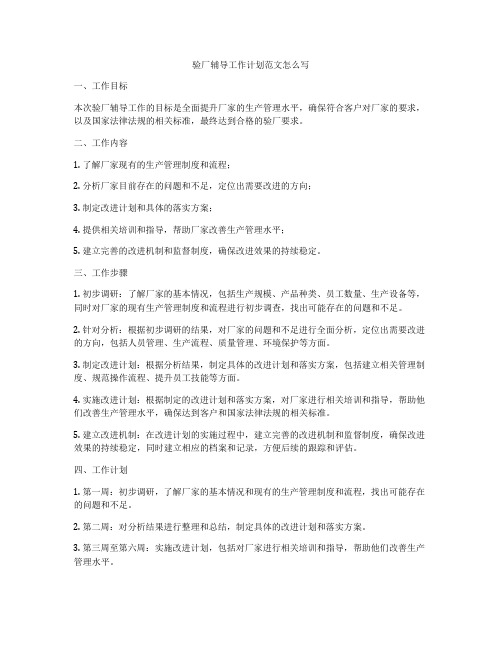 验厂辅导工作计划范文怎么写

一、工作目标

本次验厂辅导工作的目标是全面提升厂家的生产管理水平，确保符合客户对厂家的要求，以及国家法律法规的相关标准，最终达到合格的验厂要求。

二、工作内容

1. 了解厂家现有的生产管理制度和流程；

2. 分析厂家目前存在的问题和不足，定位出需要改进的方向；

3. 制定改进计划和具体的落实方案；

4. 提供相关培训和指导，帮助厂家改善生产管理水平；

5. 建立完善的改进机制和监督制度，确保改进效果的持续稳定。

三、工作步骤

1. 初步调研：了解厂家的基本情况，包括生产规模、产品种类、员工数量、生产设备等，同时对厂家的现有生产管理制度和流程进行初步调查，找出可能存在的问题和不足。

2. 针对分析：根据初步调研的结果，对厂家的问题和不足进行全面分析，定位出需要改进的方向，包括人员管理、生产流程、质量管理、环境保护等方面。

3. 制定改进计划：根据分析结果，制定具体的改进计划和落实方案，包括建立相关管理制度、规范操作流程、提升员工技能等方面。

4. 实施改进计划：根据制定的改进计划和落实方案，对厂家进行相关培训和指导，帮助他们改善生产管理水平，确保达到客户和国家法律法规的相关标准。

5. 建立改进机制：在改进计划的实施过程中，建立完善的改进机制和监督制度，确保改进效果的持续稳定，同时建立相应的档案和记录，方便后续的跟踪和评估。

四、工作计划

1. 第一周：初步调研，了解厂家的基本情况和现有的生产管理制度和流程，找出可能存在的问题和不足。

2. 第二周：对分析结果进行整理和总结，制定具体的改进计划和落实方案。

3. 第三周至第六周：实施改进计划，包括对厂家进行相关培训和指导，帮助他们改善生产管理水平。